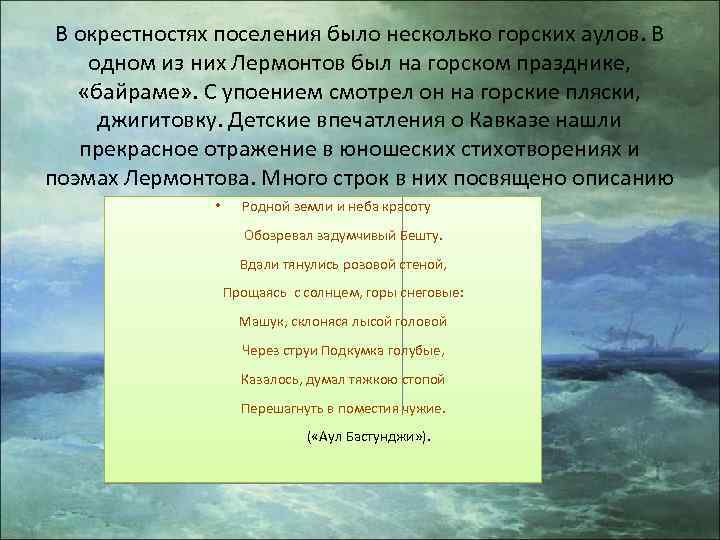 В окрестностях поселения было несколько горских аулов. В одном из них Лермонтов был на горском празднике, «байраме». С упоением смотрел он на горские пляски, джигитовку. Детские впечатления о Кавказе нашли прекрасное отражение в юношеских стихотворениях и поэмах Лермонтова. Много строк в них посвящено описанию

• Родной земли и неба красоту

Обозревал задумчивый Бешту.

Вдали тянулись розовой стеной,

Прощаясь с солнцем, горы снеговые:

Машук, склоняся лысой головой

Через струи Подкумка голубые,

Казалось, думал тяжкою стопой

Перешагнуть в поместия чужие.

(«Аул Бастунджи»).